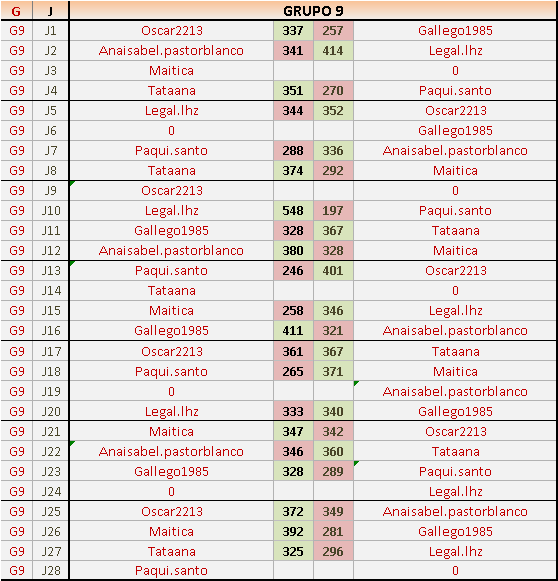 | G | J | GRUPO 9 | | | |
|---|---|---|---|---|---|
| G9 | J1 | Oscar2213 | 337 | 257 | Gallego1985 |
| G9 | J2 | Anaisabel.pastorblanco | 341 | 414 | Legal.lhz |
| G9 | J3 | Maitica | | | 0 |
| G9 | J4 | Tataana | 351 | 270 | Paqui.santo |
| G9 | J5 | Legal.lhz | 344 | 352 | Oscar2213 |
| G9 | J6 | 0 | | | Gallego1985 |
| G9 | J7 | Paqui.santo | 288 | 336 | Anaisabel.pastorblanco |
| G9 | J8 | Tataana | 374 | 292 | Maitica |
| G9 | J9 | Oscar2213 | | | 0 |
| G9 | J10 | Legal.lhz | 548 | 197 | Paqui.santo |
| G9 | J11 | Gallego1985 | 328 | 367 | Tataana |
| G9 | J12 | Anaisabel.pastorblanco | 380 | 328 | Maitica |
| G9 | J13 | Paqui.santo | 246 | 401 | Oscar2213 |
| G9 | J14 | Tataana | | | 0 |
| G9 | J15 | Maitica | 258 | 346 | Legal.lhz |
| G9 | J16 | Gallego1985 | 411 | 321 | Anaisabel.pastorblanco |
| G9 | J17 | Oscar2213 | 361 | 367 | Tataana |
| G9 | J18 | Paqui.santo | 265 | 371 | Maitica |
| G9 | J19 | 0 | | | Anaisabel.pastorblanco |
| G9 | J20 | Legal.lhz | 333 | 340 | Gallego1985 |
| G9 | J21 | Maitica | 347 | 342 | Oscar2213 |
| G9 | J22 | Anaisabel.pastorblanco | 346 | 360 | Tataana |
| G9 | J23 | Gallego1985 | 328 | 289 | Paqui.santo |
| G9 | J24 | 0 | | | Legal.lhz |
| G9 | J25 | Oscar2213 | 372 | 349 | Anaisabel.pastorblanco |
| G9 | J26 | Maitica | 392 | 281 | Gallego1985 |
| G9 | J27 | Tataana | 325 | 296 | Legal.lhz |
| G9 | J28 | Paqui.santo | | | 0 |